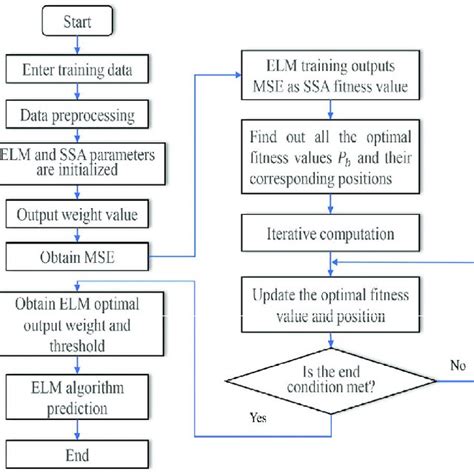 Start

Enter training data

Data preprocessing

ELM and SSA parameters are initialized

Output weight value

Obtain MSE

Obtain ELM optimal output weight and threshold

ELM algorithm prediction

End

ELM training outputs MSE as SSA fitness value

Find out all the optimal fitness values $P_b$ and their corresponding positions

Iterative computation

Update the optimal fitness value and position

Is the end condition met?

No

Yes